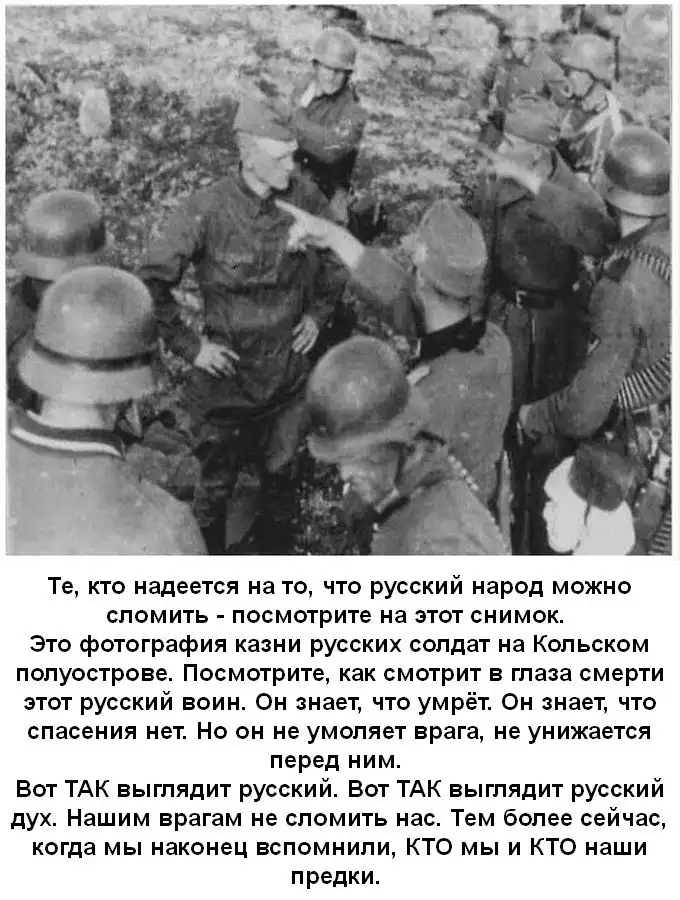 Те, кто надеется на то, что русский народ можно сломить - посмотрите на этот снимок.

Это фотография казни русских солдат на Кольском полуострове. Посмотрите, как смотрит в глаза смерти этот русский воин. Он знает, что умрёт. Он знает, что спасения нет. Но он не умоляет врага, не унижается перед ним.

Вот ТАК выглядит русский. Вот ТАК выглядит русский дух. Нашим врагам не сломить нас. Тем более сейчас, когда мы наконец вспомнили, КТО мы и КТО наши предки.